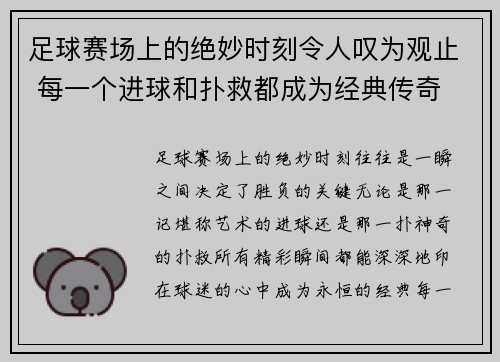 足球赛场上的绝妙时刻令人叹为观止 每一个进球和扑救都成为经典传奇

足球赛场上的绝妙时刻往往是一瞬之间决定了胜负的关键无论是那一记堪称艺术的进球还是那一扑神奇的扑救所有精彩瞬间都能深深地印在球迷的心中成为永恒的经典每一